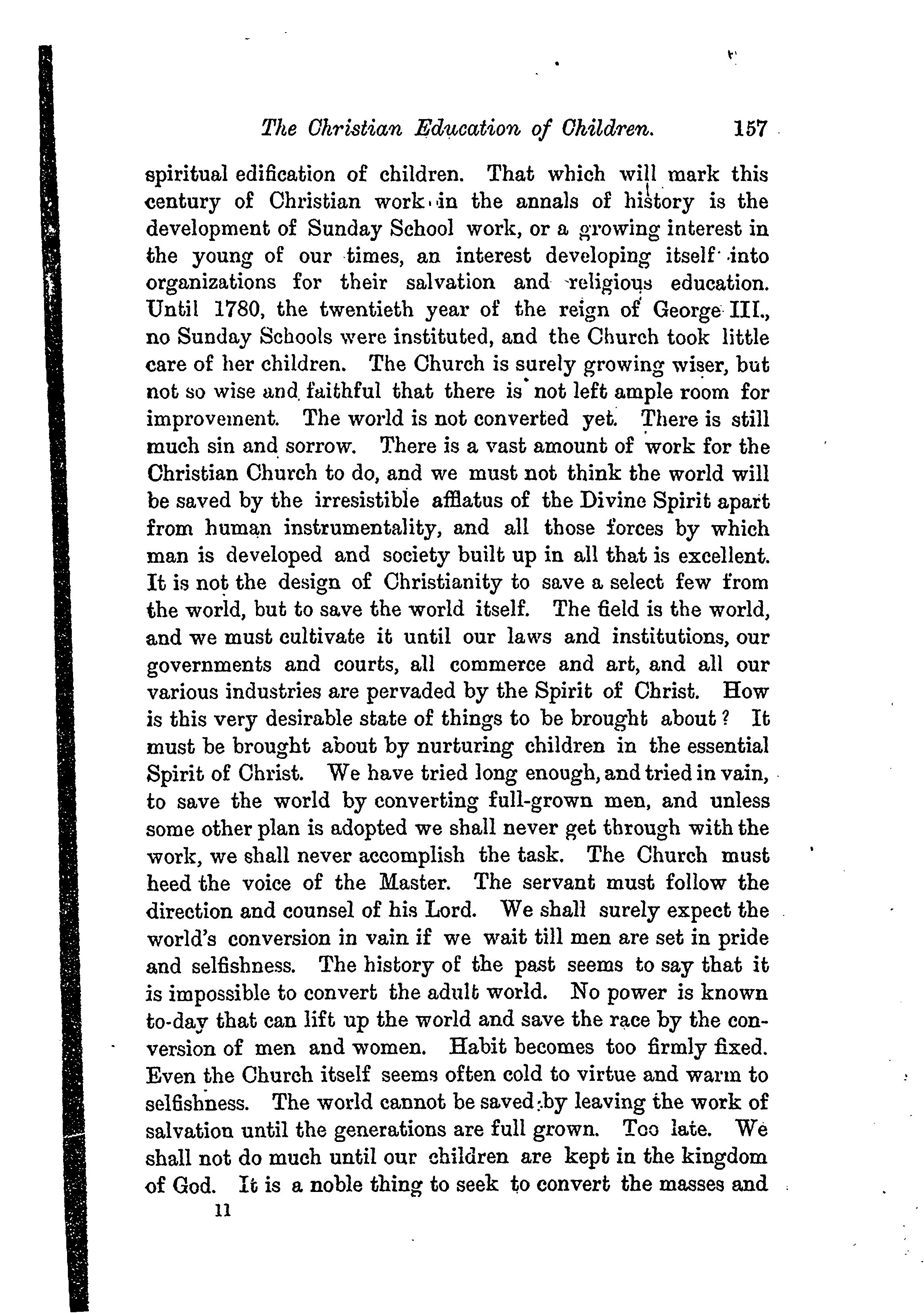 The Christian Education of Children. 157

spiritual edification of children. That which will mark this century of Christian work in the annals of history is the development of Sunday School work, or a growing interest in the young of our times, an interest developing itself into organizations for their salvation and religious education. Until 1780, the twentieth year of the reign of George III., no Sunday Schools were instituted, and the Church took little care of her children. The Church is surely growing wiser, but not so wise and faithful that there is not left ample room for improvement. The world is not converted yet. There is still much sin and sorrow. There is a vast amount of work for the Christian Church to do, and we must not think the world will be saved by the irresistible afflatus of the Divine Spirit apart from human instrumentality, and all those forces by which man is developed and society built up in all that is excellent. It is not the design of Christianity to save a select few from the world, but to save the world itself. The field is the world, and we must cultivate it until our laws and institutions, our governments and courts, all commerce and art, and all our various industries are pervaded by the Spirit of Christ. How is this very desirable state of things to be brought about? It must be brought about by nurturing children in the essential Spirit of Christ. We have tried long enough, and tried in vain, to save the world by converting full-grown men, and unless some other plan is adopted we shall never get through with the work, we shall never accomplish the task. The Church must heed the voice of the Master. The servant must follow the direction and counsel of his Lord. We shall surely expect the world's conversion in vain if we wait till men are set in pride and selfishness. The history of the past seems to say that it is impossible to convert the adult world. No power is known to-day that can lift up the world and save the race by the conversion of men and women. Habit becomes too firmly fixed. Even the Church itself seems often cold to virtue and warm to selfishness. The world cannot be saved by leaving the work of salvation until the generations are full grown. Too late. We shall not do much until our children are kept in the kingdom of God. It is a noble thing to seek to convert the masses and

11